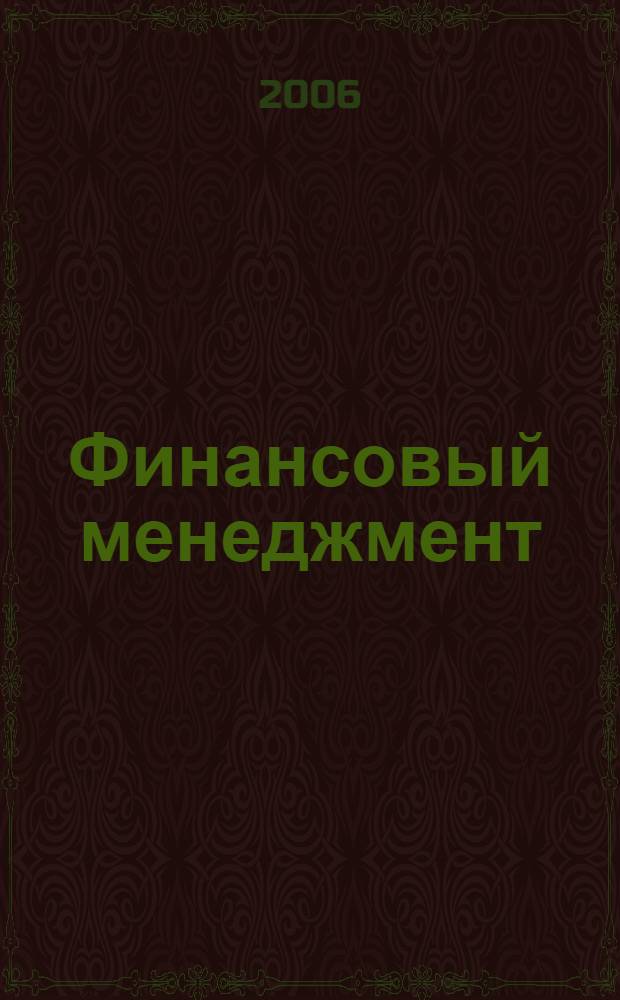 2006

Финансовый менеджмент